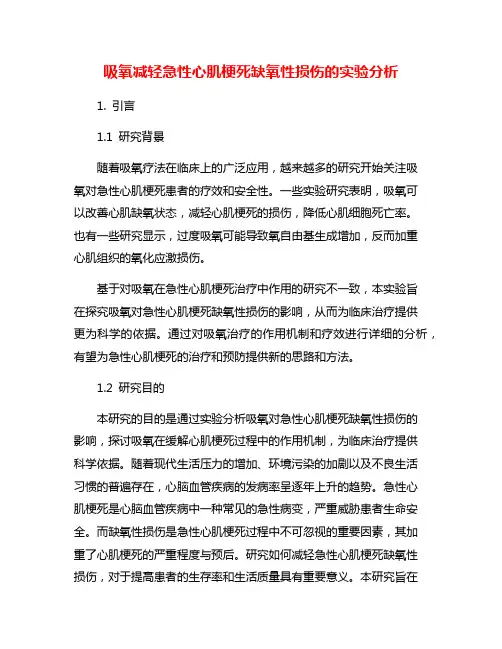 吸氧减轻急性心肌梗死缺氧性损伤的实验分析

1. 引言

1.1 研究背景

随着吸氧疗法在临床上的广泛应用，越来越多的研究开始关注吸氧对急性心肌梗死患者的疗效和安全性。一些实验研究表明，吸氧可以改善心肌缺氧状态，减轻心肌梗死的损伤，降低心肌细胞死亡率。也有一些研究显示，过度吸氧可能导致氧自由基生成增加，反而加重心肌组织的氧化应激损伤。

基于对吸氧在急性心肌梗死治疗中作用的研究不一致，本实验旨在探究吸氧对急性心肌梗死缺氧性损伤的影响，从而为临床治疗提供更为科学的依据。通过对吸氧治疗的作用机制和疗效进行详细的分析，有望为急性心肌梗死的治疗和预防提供新的思路和方法。

1.2 研究目的

本研究的目的是通过实验分析吸氧对急性心肌梗死缺氧性损伤的影响，探讨吸氧在缓解心肌梗死过程中的作用机制，为临床治疗提供科学依据。随着现代生活压力的增加、环境污染的加剧以及不良生活习惯的普遍存在，心脑血管疾病的发病率呈逐年上升的趋势。急性心肌梗死是心脑血管疾病中一种常见的急性病变，严重威胁患者生命安全。而缺氧性损伤是急性心肌梗死过程中不可忽视的重要因素，其加重了心肌梗死的严重程度与预后。研究如何减轻急性心肌梗死缺氧性损伤，对于提高患者的生存率和生活质量具有重要意义。本研究旨在